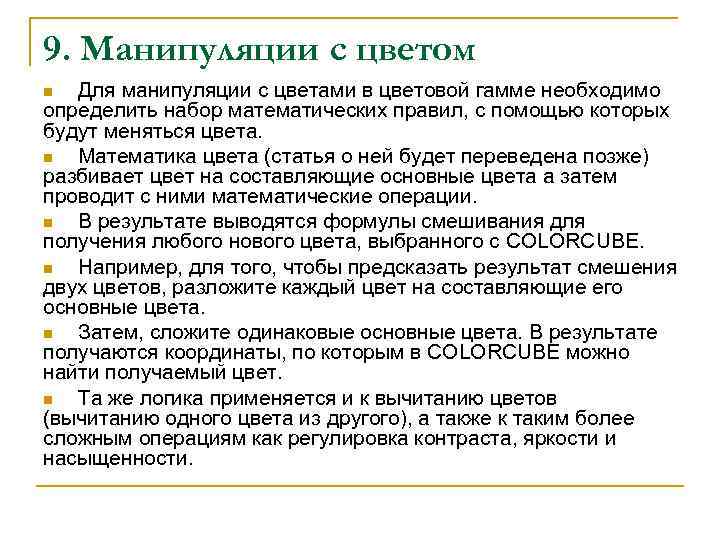 9. Манипуляции с цветом

Для манипуляции с цветами в цветовой гамме необходимо определить набор математических правил, с помощью которых будут меняться цвета.

Математика цвета (статья о ней будет переведена позже) разбивает цвет на составляющие основные цвета а затем проводит с ними математические операции.

В результате выводятся формулы смешивания для получения любого нового цвета, выбранного с COLORCUBE.

Например, для того, чтобы предсказать результат смешения двух цветов, разложите каждый цвет на составляющие его основные цвета.

Затем, сложите одинаковые основные цвета. В результате получаются координаты, по которым в COLORCUBE можно найти получаемый цвет.

Та же логика применяется и к вычитанию цветов (вычитанию одного цвета из другого), а также к таким более сложным операциям как регулировка контраста, яркости и насыщенности.